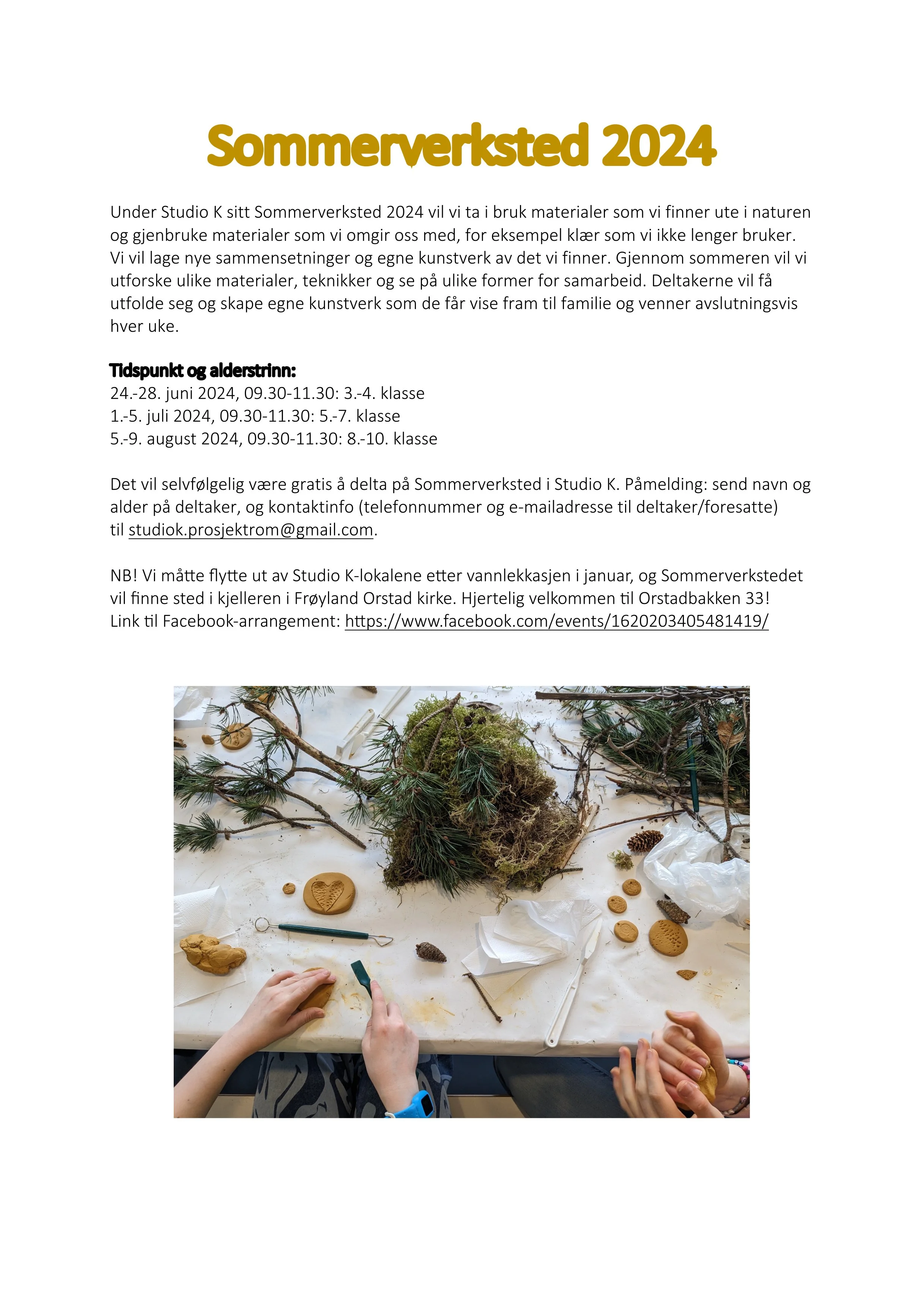 Sommerverksted 2024

Under Studio K sitt Sommerverksted 2024 vil vi ta i bruk materialer som vi finner ute i naturen og gjenbruke materialer som vi omgir oss med, for eksempel klær som vi ikke lenger bruker. Vi vil lage nye sammensetninger og egne kunstverk av det vi finner. Gjennom sommeren vil vi utforske ulike materialer, teknikker og se på ulike former for samarbeid. Deltakerne vil få utfolde seg og skape egne kunstverk som de får vise fram til familie og venner avslutningsvis hver uke.

Tidspunkt og alderstrinn:
24.-28. juni 2024, 09.30-11.30: 3.-4. klasse
1.-5. juli 2024, 09.30-11.30: 5.-7. klasse
5.-9. august 2024, 09.30-11.30: 8.-10. klasse

Det vil selvfølgelig være gratis å delta på Sommerverksted i Studio K. Påmelding: send navn og alder på deltaker, og kontaktinfo (telefonnummer og e-mailadresse til deltaker/foresatte) til studiok.prosjektrom@gmail.com.

NB! Vi måtte flytte ut av Studio K-lokalene etter vannlekkasjen i januar, og Sommerverkstedet vil finne sted i kjelleren i Frøyland Orstad kirke. Hjertelig velkommen til Orstadbakken 33!
Link til Facebook-arrangement: https://www.facebook.com/events/1620203405481419/